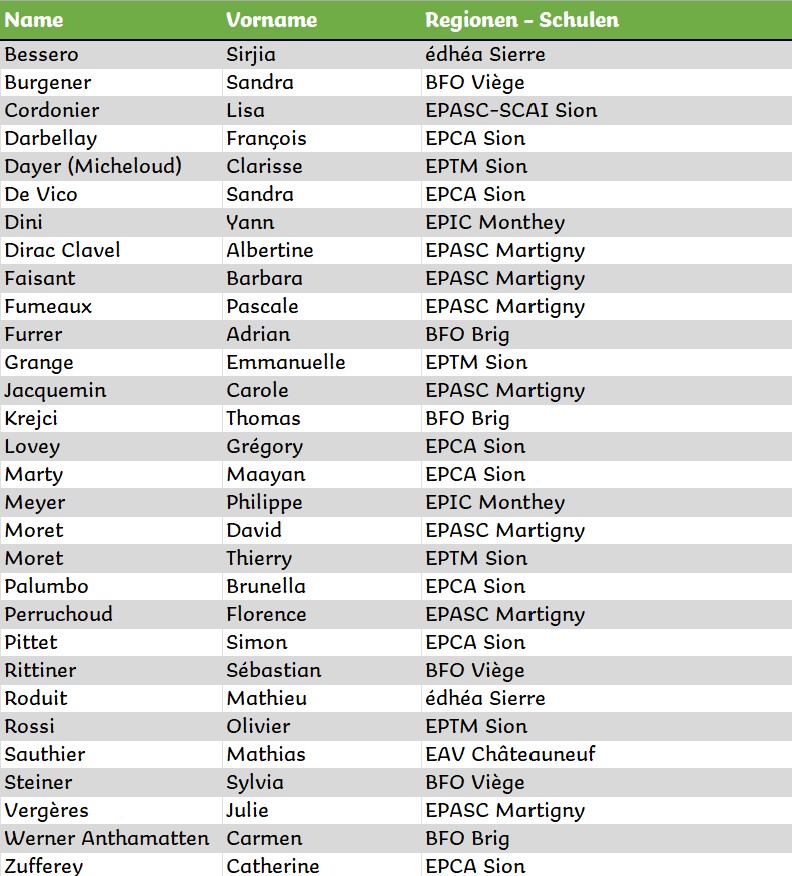 | Name | Vorname | Regionen - Schulen |
|---|---|---|
| Bessero | Sirjia | édhéa Sierre |
| Burgener | Sandra | BFO Viège |
| Cordonier | Lisa | EPASC-SCAI Sion |
| Darbellay | François | EPCA Sion |
| Dayer (Micheloud) | Clarisse | EPTM Sion |
| De Vico | Sandra | EPCA Sion |
| Dini | Yann | EPIC Monthey |
| Dirac Clavel | Albertine | EPASC Martigny |
| Faisant | Barbara | EPASC Martigny |
| Fumeaux | Pascale | EPASC Martigny |
| Furrer | Adrian | BFO Brig |
| Grange | Emmanuelle | EPTM Sion |
| Jacquemin | Carole | EPASC Martigny |
| Krejci | Thomas | BFO Brig |
| Lovey | Grégory | EPCA Sion |
| Marty | Maayan | EPCA Sion |
| Meyer | Philippe | EPIC Monthey |
| Moret | David | EPASC Martigny |
| Moret | Thierry | EPTM Sion |
| Palumbo | Brunella | EPCA Sion |
| Perruchoud | Florence | EPASC Martigny |
| Pittet | Simon | EPCA Sion |
| Rittiner | Sébastian | BFO Viège |
| Roduit | Mathieu | édhéa Sierre |
| Rossi | Olivier | EPTM Sion |
| Sauthier | Mathias | EAV Châteauneuf |
| Steiner | Sylvia | BFO Viège |
| Vergères | Julie | EPASC Martigny |
| Werner Anthamatten | Carmen | BFO Brig |
| Zufferey | Catherine | EPCA Sion |